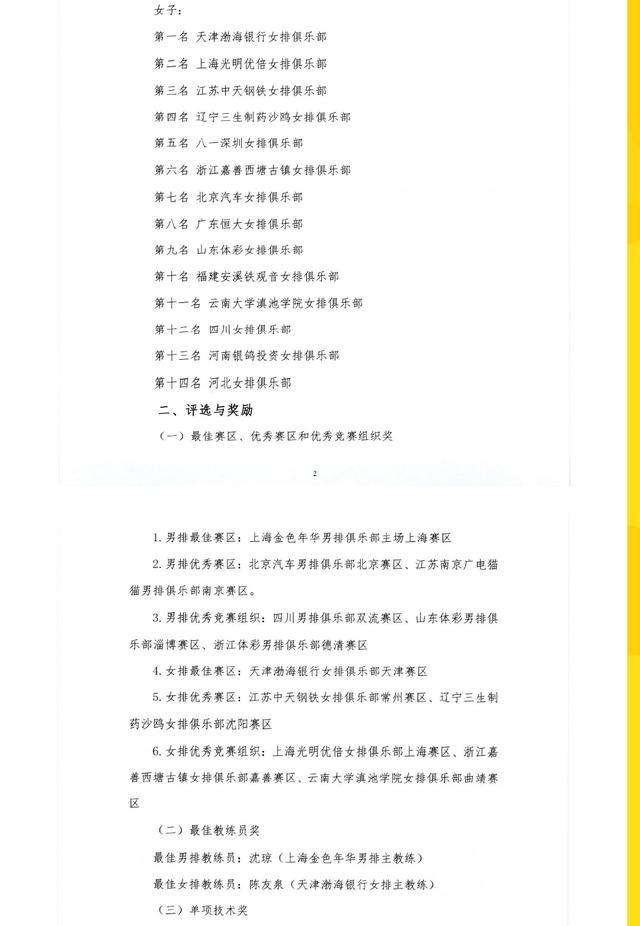 女子：

第一名 天津渤海银行女排俱乐部

第二名 上海光明优倍女排俱乐部

第三名 江苏中天钢铁女排俱乐部

第四名 辽宁三生制药沙鸥女排俱乐部

第五名 八一深圳女排俱乐部

第六名 浙江嘉善西塘古镇女排俱乐部

第七名 北京汽车女排俱乐部

第八名 广东恒大女排俱乐部

第九名 山东体彩女排俱乐部

第十名 福建安溪铁观音女排俱乐部

第十一名 云南大学滇池学院女排俱乐部

第十二名 四川女排俱乐部

第十三名 河南银鸽投资女排俱乐部

第十四名 河北女排俱乐部

二、评选与奖励

（一）最佳赛区、优秀赛区和优秀竞赛组织奖

2

1. 男排最佳赛区：上海金色年华男排俱乐部主场上海赛区

2. 男排优秀赛区：北京汽车男排俱乐部北京赛区、江苏南京广电猫猫男排俱乐部南京赛区。

3. 男排优秀竞赛组织：四川男排俱乐部双流赛区、山东体彩男排俱乐部淄博赛区、浙江体彩男排俱乐部德清赛区

4. 女排最佳赛区：天津渤海银行女排俱乐部天津赛区

5. 女排优秀赛区：江苏中天钢铁女排俱乐部常州赛区、辽宁三生制药沙鸥女排俱乐部沈阳赛区

6. 女排优秀竞赛组织：上海光明优倍女排俱乐部上海赛区、浙江嘉善西塘古镇女排俱乐部嘉善赛区、云南大学滇池学院女排俱乐部曲靖赛区

（二）最佳教练员奖

最佳男排教练员：沈琼（上海金色年华男排主教练）

最佳女排教练员：陈友泉（天津渤海银行女排主教练）

（三）单项技术奖